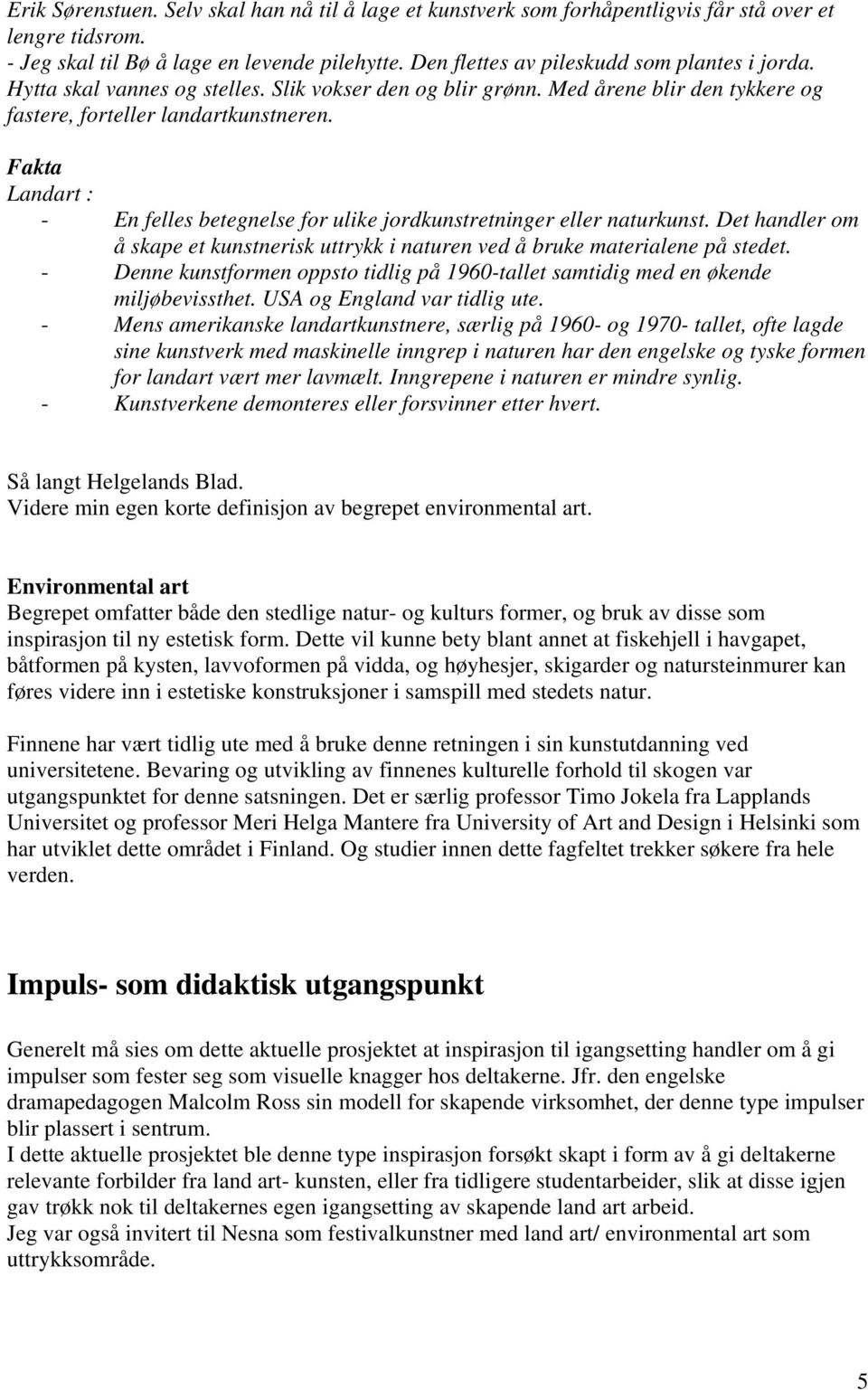 Erik Sørenstuen. Selv skal han nå til å lage et kunstverk som forhåpentligvis får stå over et lengre tidsrom.
- Jeg skal til Bø å lage en levende pilehytte. Den flettes av pileskudd som plantes i jorda. Hytta skal vannes og stelles. Slik vokser den og blir grønn. Med årene blir den tykkere og fastere, forteller landartkunstneren.

Fakta
Landart :
- En felles betegnelse for ulike jordkunstretninger eller naturkunst. Det handler om å skape et kunstnerisk uttrykk i naturen ved å bruke materialene på stedet.
- Denne kunstformen oppsto tidlig på 1960-tallet samtidig med en økende miljøbevissthet. USA og England var tidlig ute.
- Mens amerikanske landartkunstnere, særlig på 1960- og 1970- tallet, ofte lagde sine kunstverk med maskinelle inngrep i naturen har den engelske og tyske formen for landart vært mer lavmælt. Inngrepene i naturen er mindre synlig.
- Kunstverkene demonteres eller forsvinner etter hvert.

Så langt Helgelands Blad.
Videre min egen korte definisjon av begrepet environmental art.

Environmental art
Begrepet omfatter både den stedlige natur- og kulturs former, og bruk av disse som inspirasjon til ny estetisk form. Dette vil kunne bety blant annet at fiskehjell i havgapet, båtformen på kysten, lavvoformen på vidda, og høyhesjer, skigarder og natursteinmurer kan føres videre inn i estetiske konstruksjoner i samspill med stedets natur.

Finnene har vært tidlig ute med å bruke denne retningen i sin kunstutdanning ved universitetene. Bevaring og utvikling av finnenes kulturelle forhold til skogen var utgangspunktet for denne satsningen. Det er særlig professor Timo Jokela fra Lapplands Universitet og professor Meri Helga Mantere fra University of Art and Design i Helsinki som har utviklet dette området i Finland. Og studier innen dette fagfeltet trekker søkere fra hele verden.

Impuls- som didaktisk utgangspunkt

Generelt må sies om dette aktuelle prosjektet at inspirasjon til igangsetting handler om å gi impulser som fester seg som visuelle knagger hos deltakerne. Jfr. den engelske dramapedagogen Malcolm Ross sin modell for skapende virksomhet, der denne type impulser blir plassert i sentrum.
I dette aktuelle prosjektet ble denne type inspirasjon forsøkt skapt i form av å gi deltakerne relevante forbilder fra land art- kunsten, eller fra tidligere studentarbeider, slik at disse igjen gav trøkk nok til deltakernes egen igangsetting av skapende land art arbeid.
Jeg var også invitert til Nesna som festivalkunstner med land art/ environmental art som uttrykksområde.

5